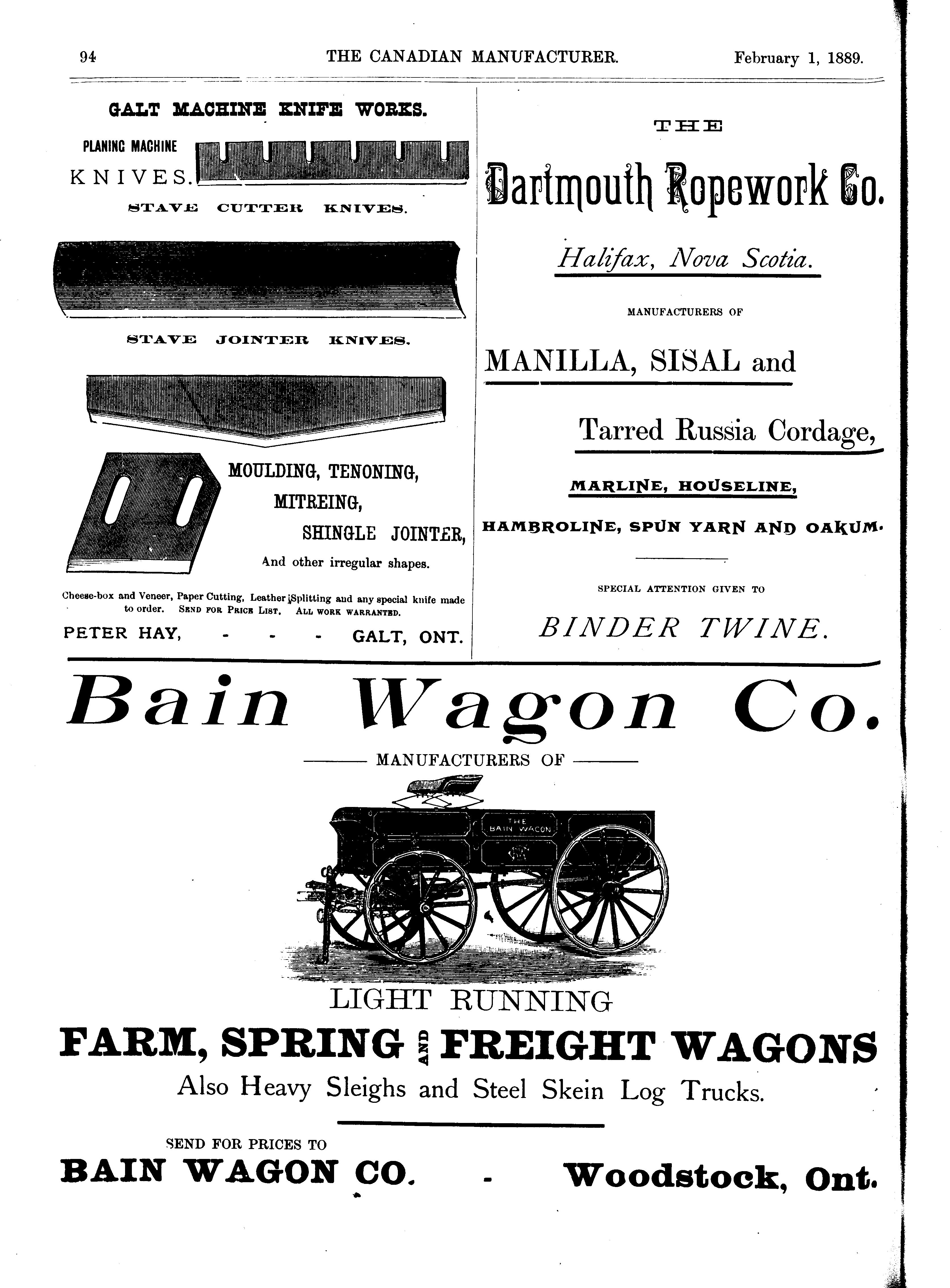 94 THE CANADIAN MANUFACTURER. February 1, 1889.

GALT MACHINE KNIFE WORKS.

PLANING MACHINE KNIVES.

STAVE CUTTER KNIVES.

STAVE JOINTER KNIVES.

MOULDING, TENONING, MITREING, SHINGLE JOINTER, And other irregular shapes.

Cheese-box and Veneer, Paper Cutting, Leather Splitting and any special knife made to order. SEND FOR PRICE LIST. ALL WORK WARRANTED.

PETER HAY, - - - GALT, ONT.

THE

Dartmouth Ropework Co.

Halifax, Nova Scotia.

MANUFACTURERS OF

MANILLA, SISAL and

Tarred Russia Cordage,

MARLINE, HOUSELINE,

HAMBROLINE, SPUN YARN AND OAKUM.

SPECIAL ATTENTION GIVEN TO

BINDER TWINE.

Bain Wagon Co.

MANUFACTURERS OF

THE BAIN WAGON

LIGHT RUNNING

FARM, SPRING AND FREIGHT WAGONS

Also Heavy Sleighs and Steel Skein Log Trucks.

SEND FOR PRICES TO

BAIN WAGON CO. - Woodstock, Ont.